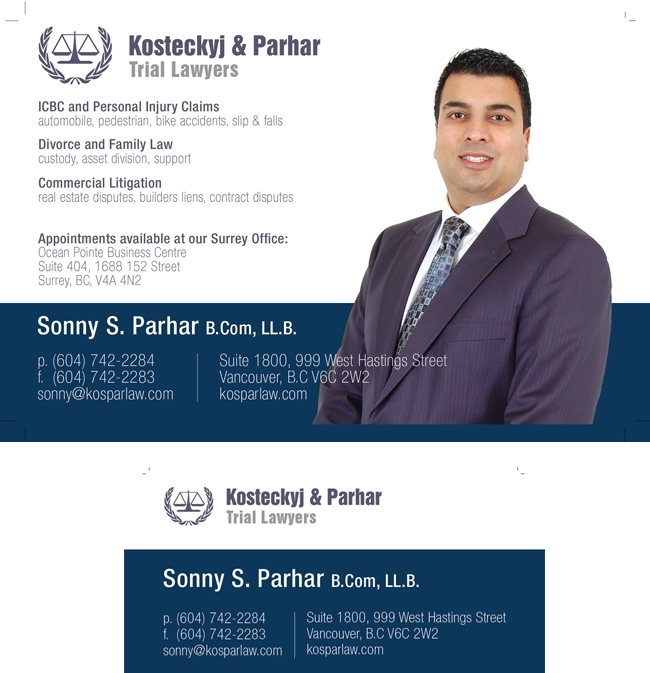 Kosteckyj & Parhar
Trial Lawyers

ICBC and Personal Injury Claims
automobile, pedestrian, bike accidents, slip & falls

Divorce and Family Law
custody, asset division, support

Commercial Litigation
real estate disputes, builders liens, contract disputes

Appointments available at our Surrey Office:
Ocean Pointe Business Centre
Suite 404, 1688 152 Street
Surrey, BC, V4A 4N2

Sonny S. Parhar B.Com, LL.B.

p. (604) 742-2284
f. (604) 742-2283
sonny@kosparlaw.com

Suite 1800, 999 West Hastings Street
Vancouver, B.C V6C 2W2
kosparlaw.com

Kosteckyj & Parhar
Trial Lawyers

Sonny S. Parhar B.Com, LL.B.

p. (604) 742-2284
f. (604) 742-2283
sonny@kosparlaw.com

Suite 1800, 999 West Hastings Street
Vancouver, B.C V6C 2W2
kosparlaw.com